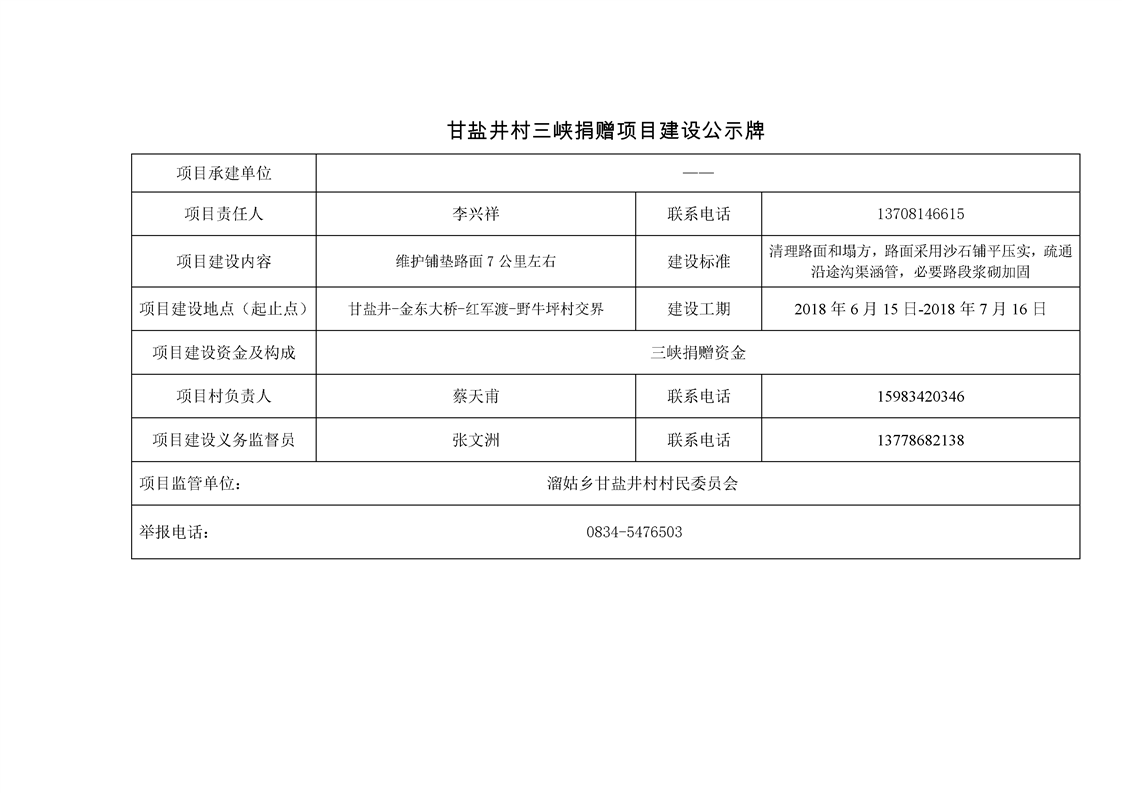 甘盐井村三峡捐赠项目建设公示牌

| 项目承建单位 | —— | | |
|---|---|---|---|
| 项目责任人 | 李兴祥 | 联系电话 | 13708146615 |
| 项目建设内容 | 维护铺垫路面 7 公里左右 | 建设标准 | 清理路面和塌方，路面采用沙石铺平压实，疏通沿途沟渠涵管，必要路段浆砌加固 |
| 项目建设地点（起止点） | 甘盐井-金东大桥-红军渡-野牛坪村交界 | 建设工期 | 2018 年 6 月 15 日-2018 年 7 月 16 日 |
| 项目建设资金及构成 | 三峡捐赠资金 | | |
| 项目村负责人 | 蔡天甫 | 联系电话 | 15983420346 |
| 项目建设义务监督员 | 张文洲 | 联系电话 | 13778682138 |
| 项目监管单位： | 溜姑乡甘盐井村村民委员会 | | |
| 举报电话： | 0834-5476503 | | |